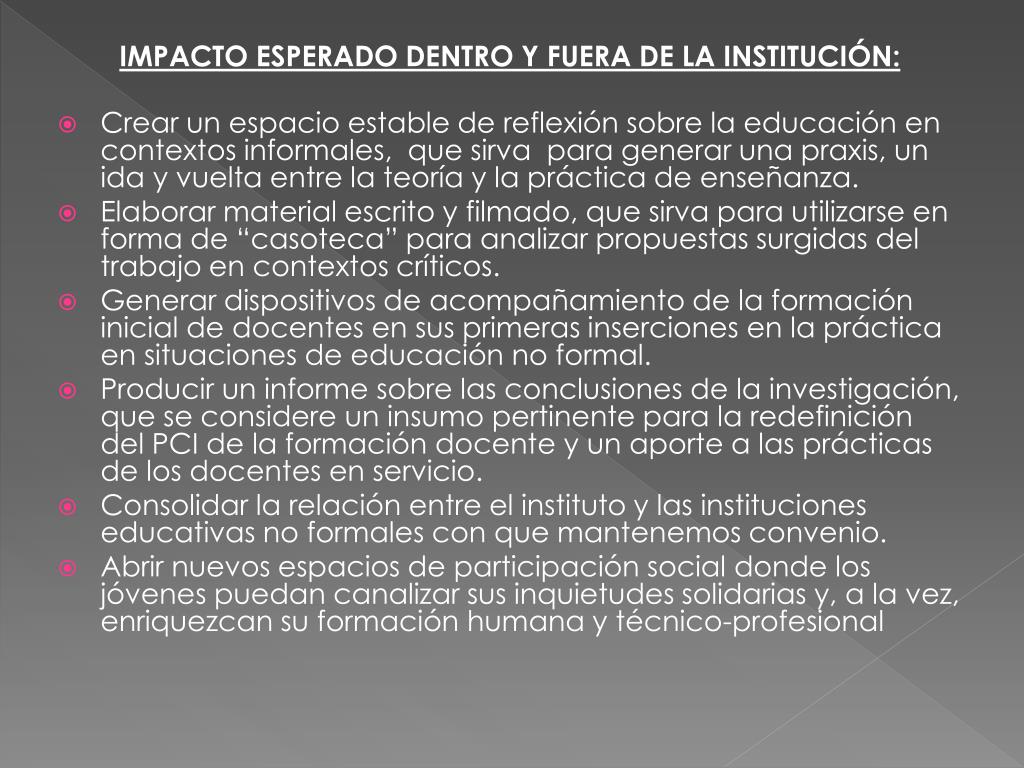 IMPACTO ESPERADO DENTRO Y FUERA DE LA INSTITUCIÓN:

Crear un espacio estable de reflexión sobre la educación en contextos informales, que sirva para generar una praxis, un ida y vuelta entre la teoría y la práctica de enseñanza.

Elaborar material escrito y filmado, que sirva para utilizarse en forma de “casoteca” para analizar propuestas surgidas del trabajo en contextos críticos.

Generar dispositivos de acompañamiento de la formación inicial de docentes en sus primeras inserciones en la práctica en situaciones de educación no formal.

Producir un informe sobre las conclusiones de la investigación, que se considere un insumo pertinente para la redefinición del PCI de la formación docente y un aporte a las prácticas de los docentes en servicio.

Consolidar la relación entre el instituto y las instituciones educativas no formales con que mantenemos convenio.

Abrir nuevos espacios de participación social donde los jóvenes puedan canalizar sus inquietudes solidarias y, a la vez, enriquezcan su formación humana y técnico-profesional